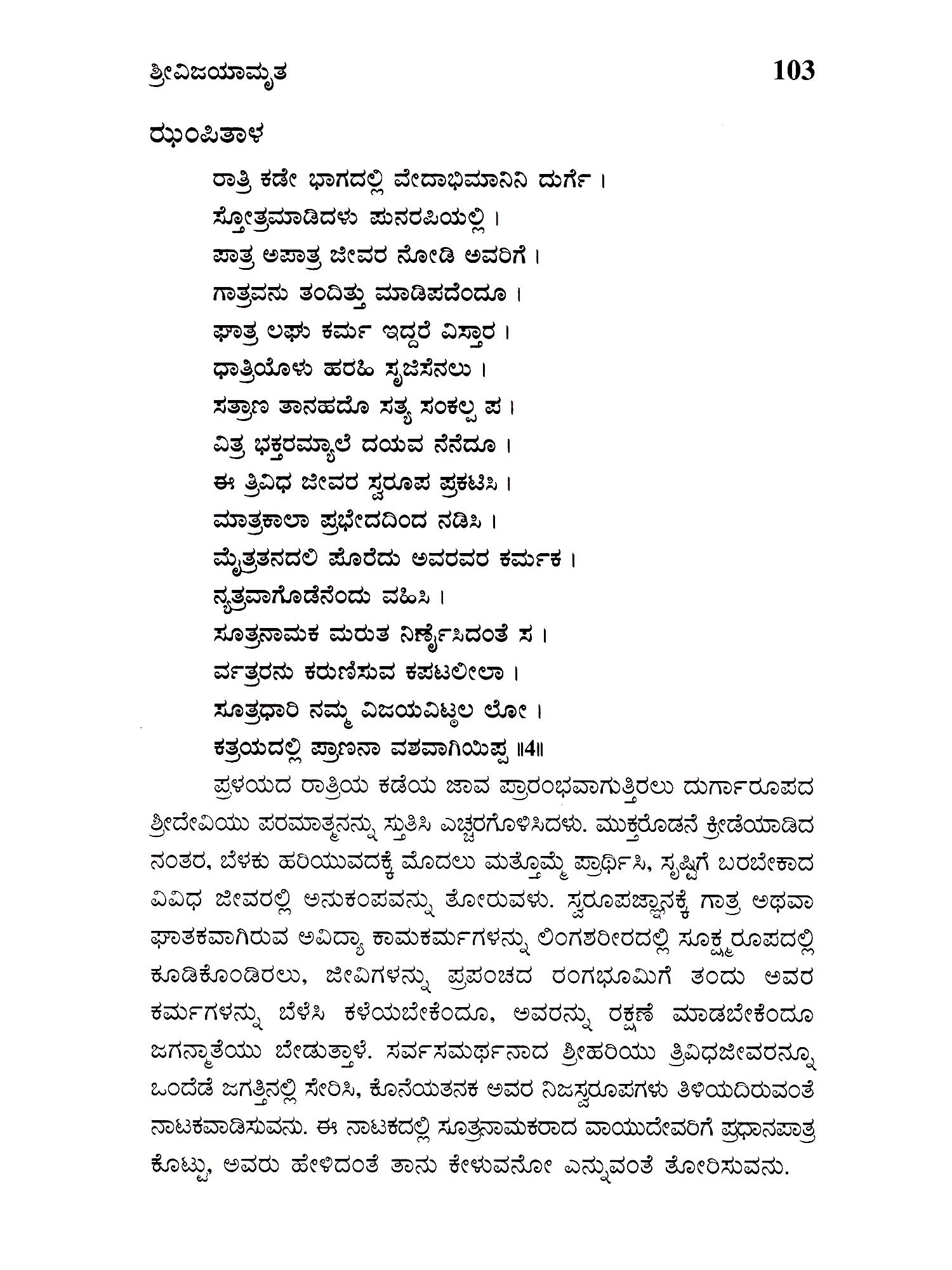 ಶ್ರೀವಿಜಯಾಮೃತ 103

ಝಂಪಿತಾಳ

ರಾತ್ರಿ ಕಡೇ ಭಾಗದಲ್ಲಿ ವೇದಾಭಿಮಾನಿನಿ ದುರ್ಗೆ ।
ಸ್ತೋತ್ರಮಾಡಿದಳು ಪುನರಪಿಯಲ್ಲಿ ।
ಪಾತ್ರ ಅಪಾತ್ರ ಜೀವರ ನೋಡಿ ಅವರಿಗೆ ।
ಗಾತ್ರವನು ತಂದಿತ್ತು ಮಾಡಿಪದೆಂದೂ ।
ಘಾತ್ರ ಲಘು ಕರ್ಮ ಇದ್ದರೆ ವಿಸ್ತಾರ ।
ಧಾತ್ರಿಯೊಳು ಹರಹಿ ಸೃಜಿಸೆನಲು ।
ಸತ್ರಾಣ ತಾನಹದೊ ಸತ್ಯ ಸಂಕಲ್ಪ ಪ ।
ವಿತ್ರ ಭಕ್ತರಮ್ಯಾಲೆ ದಯವ ನೆನೆದೂ ।
ಈ ತ್ರಿವಿಧ ಜೀವರ ಸ್ವರೂಪ ಪ್ರಕಟಿಸಿ ।
ಮಾತ್ರಕಾಲಾ ಪ್ರಭೇದದಿಂದ ನಡಿಸಿ ।
ಮೈತ್ರತನದಲಿ ಪೊರೆದು ಅವರವರ ಕರ್ಮಕ ।
ನೃತ್ರವಾಗೊಡೆನೆಂದು ವಹಿಸಿ ।
ಸೂತ್ರನಾಮಕ ಮರುತ ನಿರ್ಣೈಸಿದಂತೆ ಸ ।
ರ್ವತ್ರರನು ಕರುಣಿಸುವ ಕಪಟಲೀಲಾ ।
ಸೂತ್ರಧಾರಿ ನಮ್ಮ ವಿಜಯವಿಟ್ಠಲ ಲೋ ।
ಕತ್ರಯದಲ್ಲಿ ಪ್ರಾಣನಾ ವಶವಾಗಿಯಿಪ್ಪ ॥4॥

ಪ್ರಳಯದ ರಾತ್ರಿಯ ಕಡೆಯ ಜಾವ ಪ್ರಾರಂಭವಾಗುತ್ತಿರಲು ದುರ್ಗಾರೂಪದ ಶ್ರೀದೇವಿಯು ಪರಮಾತ್ಮನನ್ನು ಸ್ತುತಿಸಿ ಎಚ್ಚರಗೊಳಿಸಿದಳು. ಮುಕ್ತರೊಡನೆ ಕ್ರೀಡೆಯಾಡಿದ ನಂತರ, ಬೆಳಕು ಹರಿಯುವದಕ್ಕೆ ಮೊದಲು ಮತ್ತೊಮ್ಮೆ ಪ್ರಾರ್ಥಿಸಿ, ಸೃಷ್ಟಿಗೆ ಬರಬೇಕಾದ ವಿವಿಧ ಜೀವರಲ್ಲಿ ಅನುಕಂಪವನ್ನು ತೋರುವಳು. ಸ್ವರೂಪಜ್ಞಾನಕ್ಕೆ ಗಾತ್ರ ಅಥವಾ ಘಾತಕವಾಗಿರುವ ಅವಿದ್ಯಾ ಕಾಮಕರ್ಮಗಳನ್ನು ಲಿಂಗಶರೀರದಲ್ಲಿ ಸೂಕ್ಷ್ಮರೂಪದಲ್ಲಿ ಕೂಡಿಕೊಂಡಿರಲು, ಜೀವಿಗಳನ್ನು ಪ್ರಪಂಚದ ರಂಗಭೂಮಿಗೆ ತಂದು ಅವರ ಕರ್ಮಗಳನ್ನು ಬೆಳೆಸಿ ಕಳೆಯಬೇಕೆಂದೂ, ಅವರನ್ನು ರಕ್ಷಣೆ ಮಾಡಬೇಕೆಂದೂ ಜಗನ್ಮಾತೆಯು ಬೇಡುತ್ತಾಳೆ. ಸರ್ವಸಮರ್ಥನಾದ ಶ್ರೀಹರಿಯು ತ್ರಿವಿಧಜೀವರನ್ನೂ ಒಂದೆಡೆ ಜಗತ್ತಿನಲ್ಲಿ ಸೇರಿಸಿ, ಕೊನೆಯತನಕ ಅವರ ನಿಜಸ್ವರೂಪಗಳು ತಿಳಿಯದಿರುವಂತೆ ನಾಟಕವಾಡಿಸುವನು. ಈ ನಾಟಕದಲ್ಲಿ ಸೂತ್ರನಾಮಕರಾದ ವಾಯುದೇವರಿಗೆ ಪ್ರಧಾನಪಾತ್ರ ಕೊಟ್ಟು, ಅವರು ಹೇಳಿದಂತೆ ತಾನು ಕೇಳುವನೋ ಎನ್ನುವಂತೆ ತೋರಿಸುವನು.